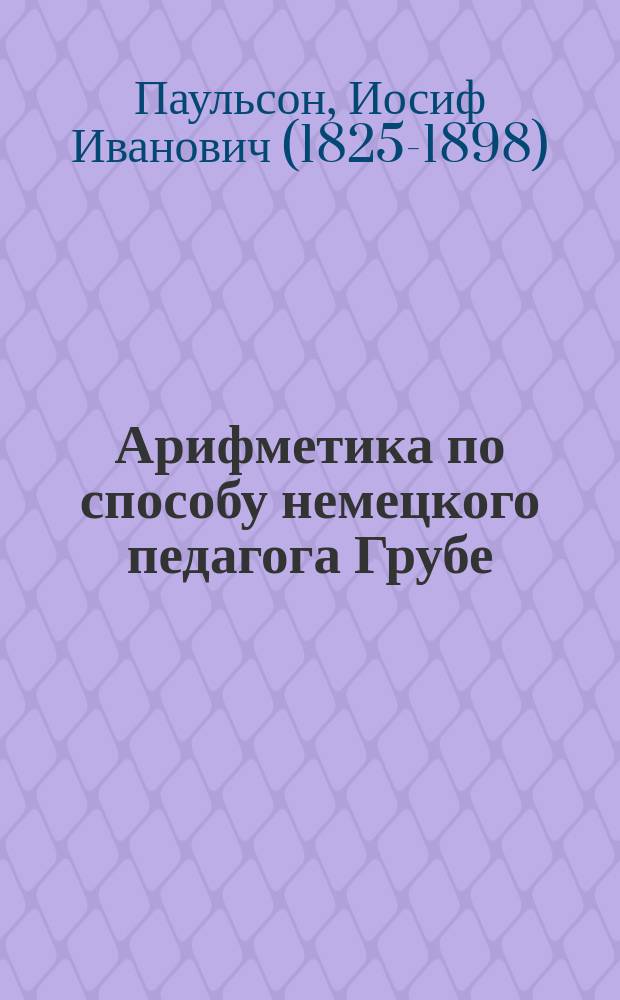 Паульсон, Иосиф Иванович (1825-1898)

Арифметика по способу немецкого педагога Грубе